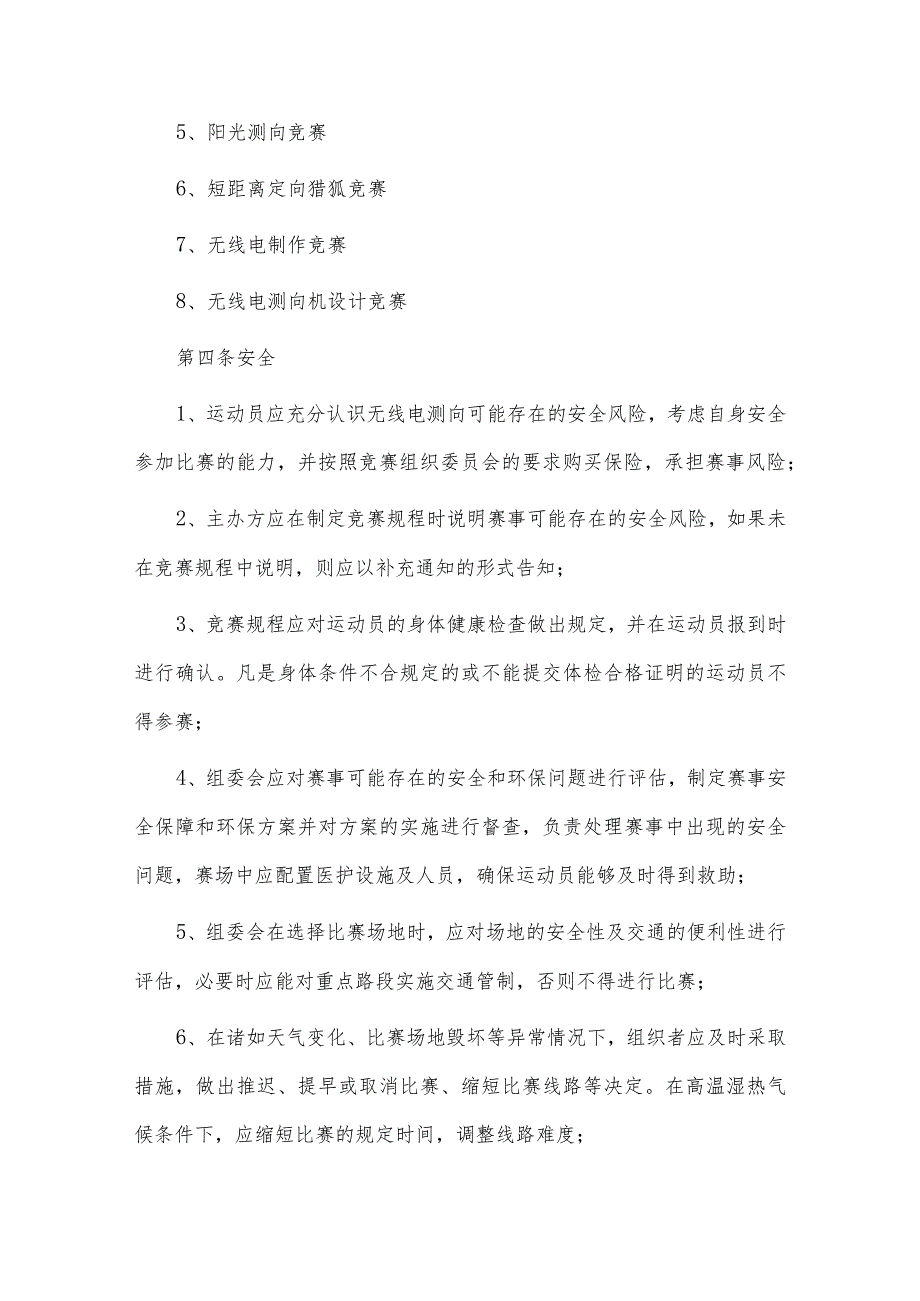 5、阳光测向竞赛

6、短距离定向猎狐竞赛

7、无线电制作竞赛

8、无线电测向机设计竞赛

第四条安全

1、运动员应充分认识无线电测向可能存在的安全风险，考虑自身安全参加比赛的能力，并按照竞赛组织委员会的要求购买保险，承担赛事风险；

2、主办方应在制定竞赛规程时说明赛事可能存在的安全风险，如果未在竞赛规程中说明，则应以补充通知的形式告知；

3、竞赛规程应对运动员的身体健康检查做出规定，并在运动员报到时进行确认。凡是身体条件不合规定的或不能提交体检合格证明的运动员不得参赛；

4、组委会应对赛事可能存在的安全和环保问题进行评估，制定赛事安全保障和环保方案并对方案的实施进行督查，负责处理赛事中出现的安全问题，赛场中应配置医护设施及人员，确保运动员能够及时得到救助；

5、组委会在选择比赛场地时，应对场地的安全性及交通的便利性进行评估，必要时应能对重点路段实施交通管制，否则不得进行比赛；

6、在诸如天气变化、比赛场地毁坏等异常情况下，组织者应及时采取措施，做出推迟、提早或取消比赛、缩短比赛线路等决定。在高温湿热气候条件下，应缩短比赛的规定时间，调整线路难度；